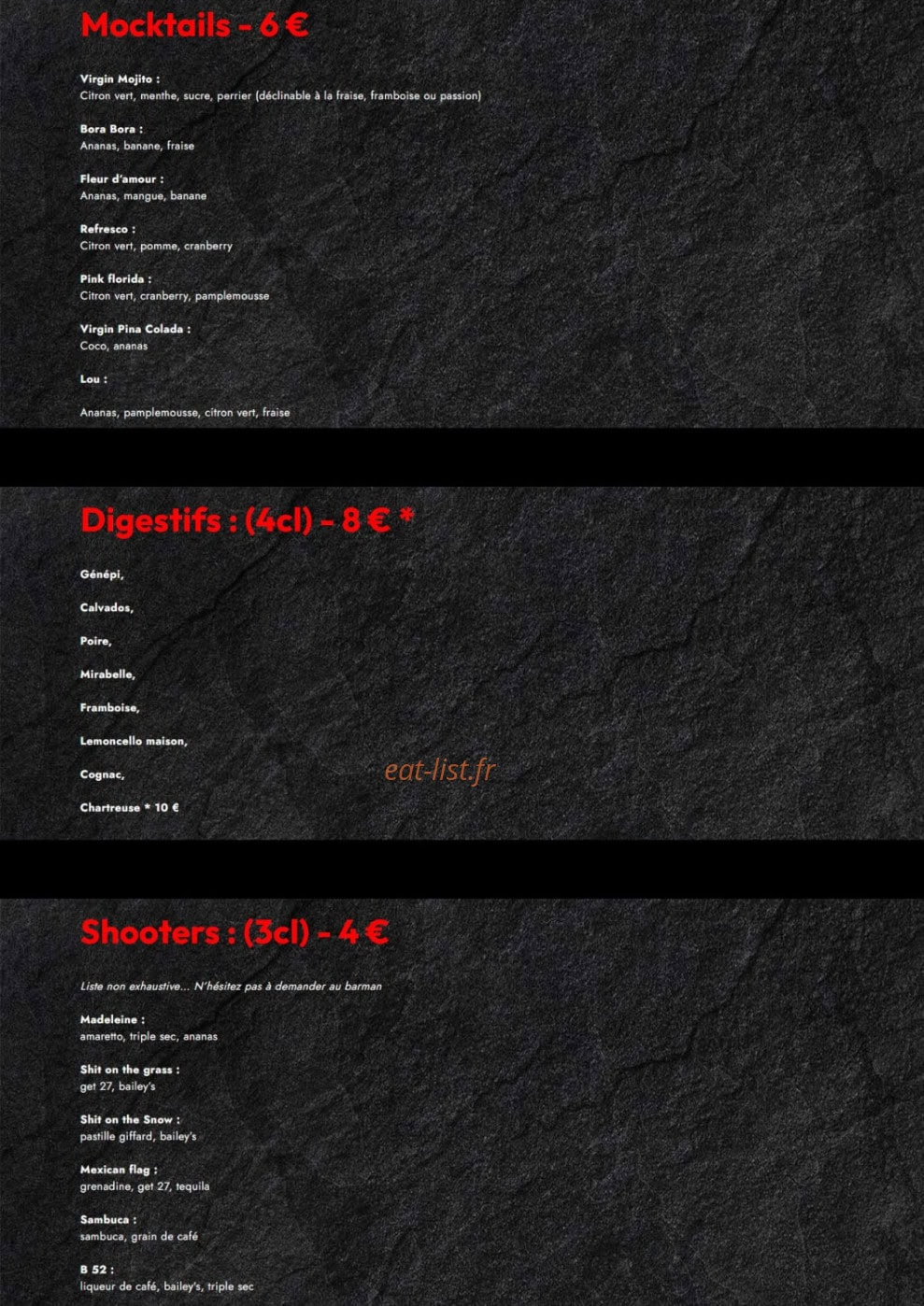 Mocktails - 6 €

Virgin Mojito :
Citron vert, menthe, sucre, perrier (déclinable à la fraise, framboise ou passion)

Bora Bora :
Ananas, banane, fraise

Fleur d'amour :
Ananas, mangue, banane

Refresco :
Citron vert, pomme, cranberry

Pink florida :
Citron vert, cranberry, pamplemousse

Virgin Pina Colada :
Coco, ananas

Lou :

Ananas, pamplemousse, citron vert, fraise

Digestifs : (4cl) - 8 € *

Génépi,

Calvados,

Poire,

Mirabelle,

Framboise,

Lemoncello maison,

Cognac,

Chartreuse * 10 €

eat-list.fr

Shooters : (3cl) - 4 €

Liste non exhaustive... N'hésitez pas à demander au barman

Madeleine :
amaretto, triple sec, ananas

Shit on the grass :
get 27, bailey's

Shit on the Snow :
pastille giffard, bailey's

Mexican flag :
grenadine, get 27, tequila

Sambuca :
sambuca, grain de café

B 52 :
liqueur de café, bailey's, triple sec